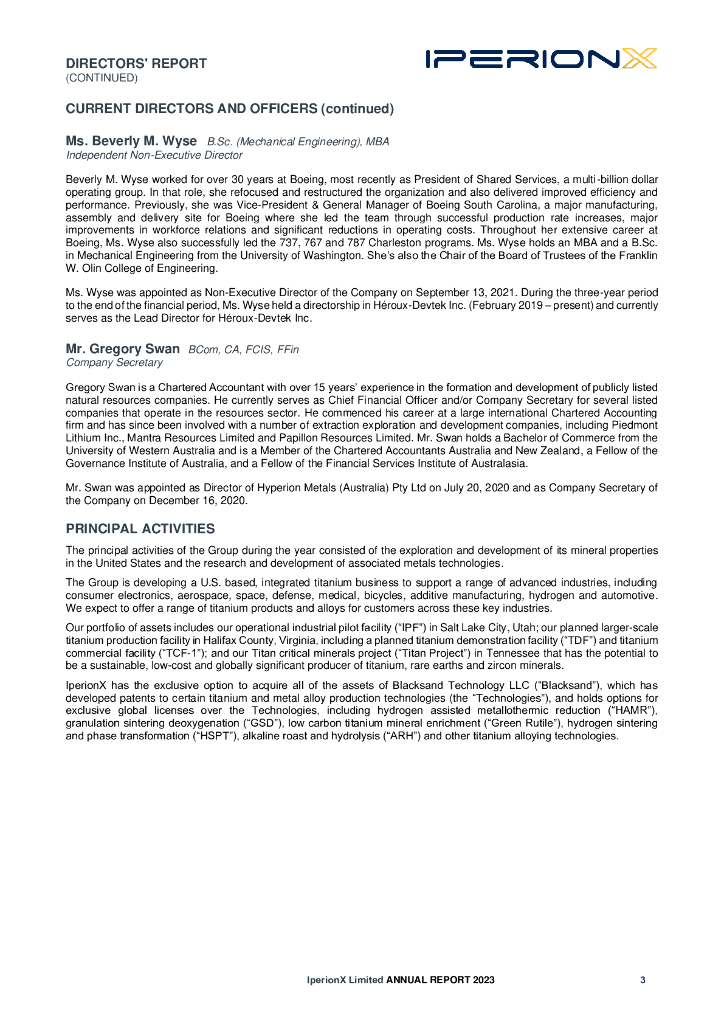 DIRECTORS' REPORT
(CONTINUED)

IPERIONX

CURRENT DIRECTORS AND OFFICERS (continued)

Ms. Beverly M. Wyse B.Sc. (Mechanical Engineering), MBA
Independent Non-Executive Director

Beverly M. Wyse worked for over 30 years at Boeing, most recently as President of Shared Services, a multi-billion dollar operating group. In that role, she refocused and restructured the organization and also delivered improved efficiency and performance. Previously, she was Vice-President & General Manager of Boeing South Carolina, a major manufacturing, assembly and delivery site for Boeing where she led the team through successful production rate increases, major improvements in workforce relations and significant reductions in operating costs. Throughout her extensive career at Boeing, Ms. Wyse also successfully led the 737, 767 and 787 Charleston programs. Ms. Wyse holds an MBA and a B.Sc. in Mechanical Engineering from the University of Washington. She's also the Chair of the Board of Trustees of the Franklin W. Olin College of Engineering.

Ms. Wyse was appointed as Non-Executive Director of the Company on September 13, 2021. During the three-year period to the end of the financial period, Ms. Wyse held a directorship in Héroux-Devtek Inc. (February 2019 – present) and currently serves as the Lead Director for Héroux-Devtek Inc.

Mr. Gregory Swan BCom, CA, FCIS, FFin
Company Secretary

Gregory Swan is a Chartered Accountant with over 15 years' experience in the formation and development of publicly listed natural resources companies. He currently serves as Chief Financial Officer and/or Company Secretary for several listed companies that operate in the resources sector. He commenced his career at a large international Chartered Accounting firm and has since been involved with a number of extraction exploration and development companies, including Piedmont Lithium Inc., Mantra Resources Limited and Papillon Resources Limited. Mr. Swan holds a Bachelor of Commerce from the University of Western Australia and is a Member of the Chartered Accountants Australia and New Zealand, a Fellow of the Governance Institute of Australia, and a Fellow of the Financial Services Institute of Australasia.

Mr. Swan was appointed as Director of Hyperion Metals (Australia) Pty Ltd on July 20, 2020 and as Company Secretary of the Company on December 16, 2020.

PRINCIPAL ACTIVITIES

The principal activities of the Group during the year consisted of the exploration and development of its mineral properties in the United States and the research and development of associated metals technologies.

The Group is developing a U.S. based, integrated titanium business to support a range of advanced industries, including consumer electronics, aerospace, space, defense, medical, bicycles, additive manufacturing, hydrogen and automotive. We expect to offer a range of titanium products and alloys for customers across these key industries.

Our portfolio of assets includes our operational industrial pilot facility ("IPF") in Salt Lake City, Utah; our planned larger-scale titanium production facility in Halifax County, Virginia, including a planned titanium demonstration facility ("TDF") and titanium commercial facility ("TCF-1"); and our Titan critical minerals project ("Titan Project") in Tennessee that has the potential to be a sustainable, low-cost and globally significant producer of titanium, rare earths and zircon minerals.

IperionX has the exclusive option to acquire all of the assets of Blacksand Technology LLC ("Blacksand"), which has developed patents to certain titanium and metal alloy production technologies (the "Technologies"), and holds options for exclusive global licenses over the Technologies, including hydrogen assisted metallothermic reduction ("HAMR"), granulation sintering deoxygenation ("GSD"), low carbon titanium mineral enrichment ("Green Rutile"), hydrogen sintering and phase transformation ("HSPT"), alkaline roast and hydrolysis ("ARH") and other titanium alloying technologies.

IperionX Limited ANNUAL REPORT 2023 3